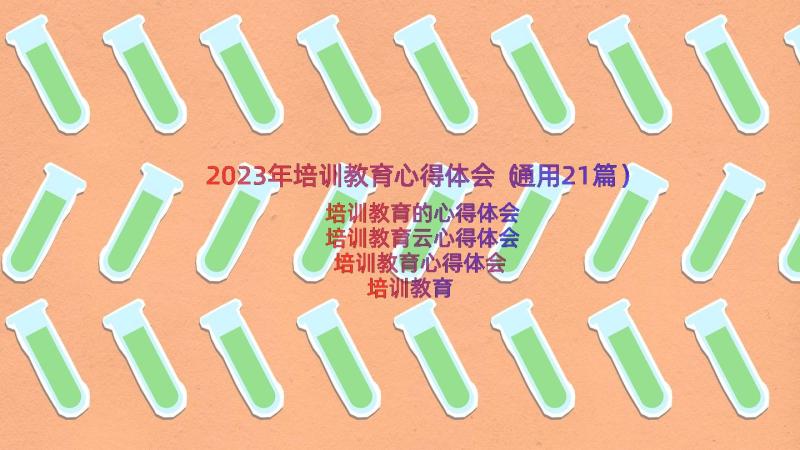 2023年培训教育心得体会（通用21篇）

培训教育的心得体会
培训教育云心得体会
培训教育心得体会
培训教育